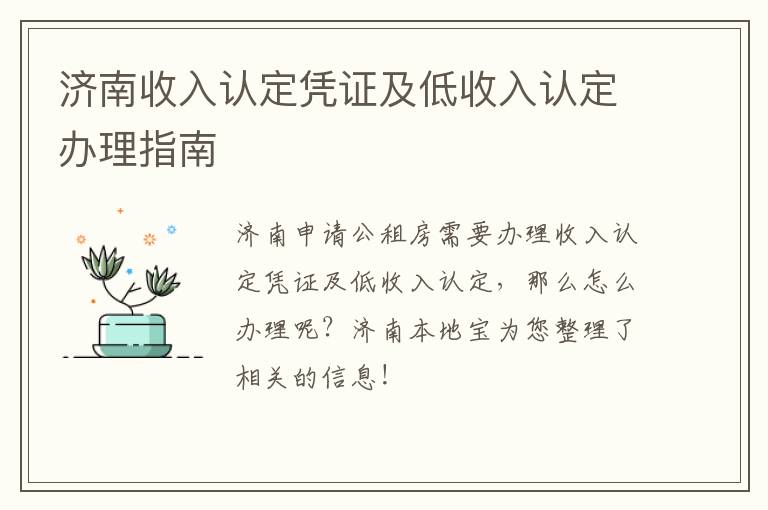 济南收入认定凭证及低收入认定办理指南

济南申请公租房需要办理收入认定凭证及低收入认定，那么怎么办理呢？济南本地宝为您整理了相关的信息！